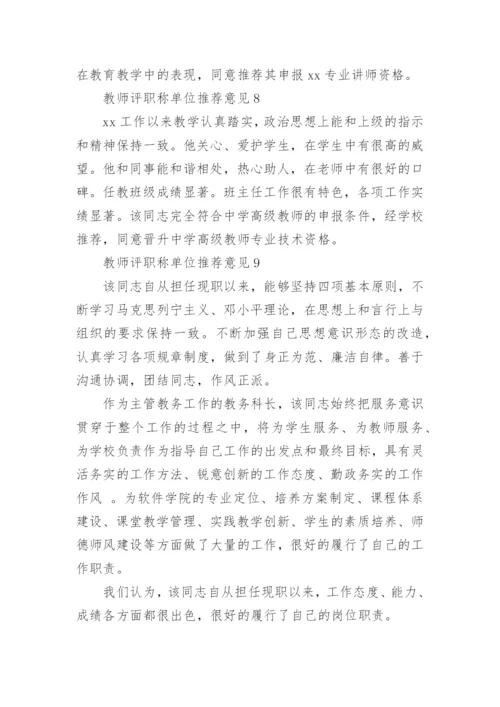 在教育教学中的表现，同意推荐其申报 xx 专业讲师资格。

教师评职称单位推荐意见 8

xx 工作以来教学认真踏实，政治思想上能和上级的指示和精神保持一致。他关心、爱护学生，在学生中有很高的威望。他和同事能和谐相处，热心助人，在老师中有很好的口碑。任教班级成绩显著。班主任工作很有特色，各项工作实绩显著。该同志完全符合中学高级教师的申报条件，经学校推荐，同意晋升中学高级教师专业技术资格。

教师评职称单位推荐意见 9

该同志自从担任现职以来，能够坚持四项基本原则，不断学习马克思列宁主义、邓小平理论，在思想上和言行上与组织的要求保持一致。不断加强自己思想意识形态的改造，认真学习各项规章制度，做到了身正为范、廉洁自律。善于沟通协调，团结同志，作风正派。

作为主管教务工作的教务科长，该同志始终把服务意识贯穿于整个工作的过程之中，将为学生服务、为教师服务、为学校负责作为指导自己工作的出发点和最终目标，具有灵活务实的工作方法、锐意创新的工作态度、勤政务实的工作作风 。为软件学院的专业定位、培养方案制定、课程体系建设、课堂教学管理、实践教学创新、学生的素质培养、师德师风建设等方面做了大量的工作，很好的履行了自己的工作职责。

我们认为，该同志自从担任现职以来，工作态度、能力、成绩各方面都很出色，很好的履行了自己的岗位职责。